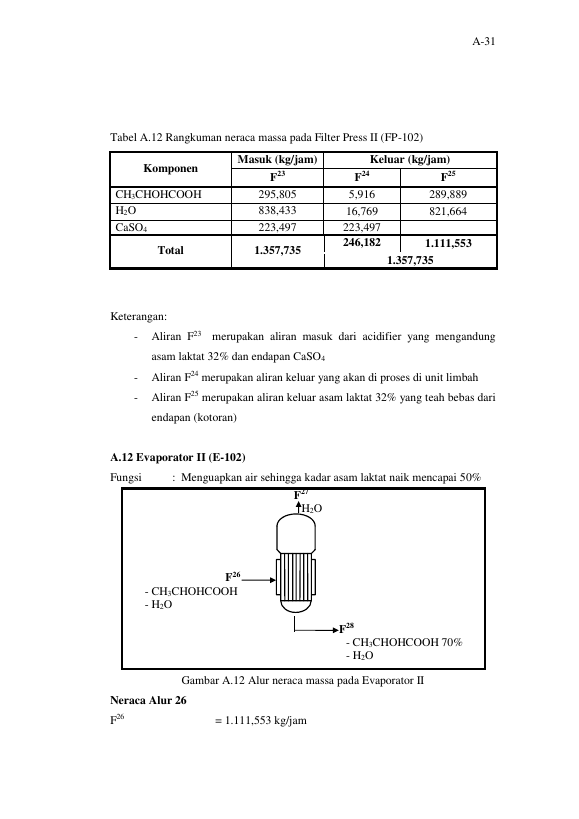 A-31

Tabel A.12 Rangkuman neraca massa pada Filter Press II (FP-102)

| Komponen | Masuk (kg/jam) | Keluar (kg/jam) | |
|---|---|---|---|
| | $F^{23}$ | $F^{24}$ | $F^{25}$ |
| $CH_3CHOHCOOH$ | 295,805 | 5,916 | 289,889 |
| $H_2O$ | 838,433 | 16,769 | 821,664 |
| $CaSO_4$ | 223,497 | 223,497 | |
| Total | 1.357,735 | 246,182 | 1.111,553 |
| | | 1.357,735 | |

Keterangan:

- Aliran $F^{23}$ merupakan aliran masuk dari acidifier yang mengandung asam laktat 32% dan endapan $CaSO_4$
- Aliran $F^{24}$ merupakan aliran keluar yang akan di proses di unit limbah
- Aliran $F^{25}$ merupakan aliran keluar asam laktat 32% yang teah bebas dari endapan (kotoran)

A.12 Evaporator II (E-102)

Fungsi : Menguapkan air sehingga kadar asam laktat naik mencapai 50%

$F^{27}$
$H_2O$

$F^{26}$
- $CH_3CHOHCOOH$
- $H_2O$

$F^{28}$
- $CH_3CHOHCOOH$ 70%
- $H_2O$

Gambar A.12 Alur neraca massa pada Evaporator II

Neraca Alur 26

$F^{26}$ = 1.111,553 kg/jam